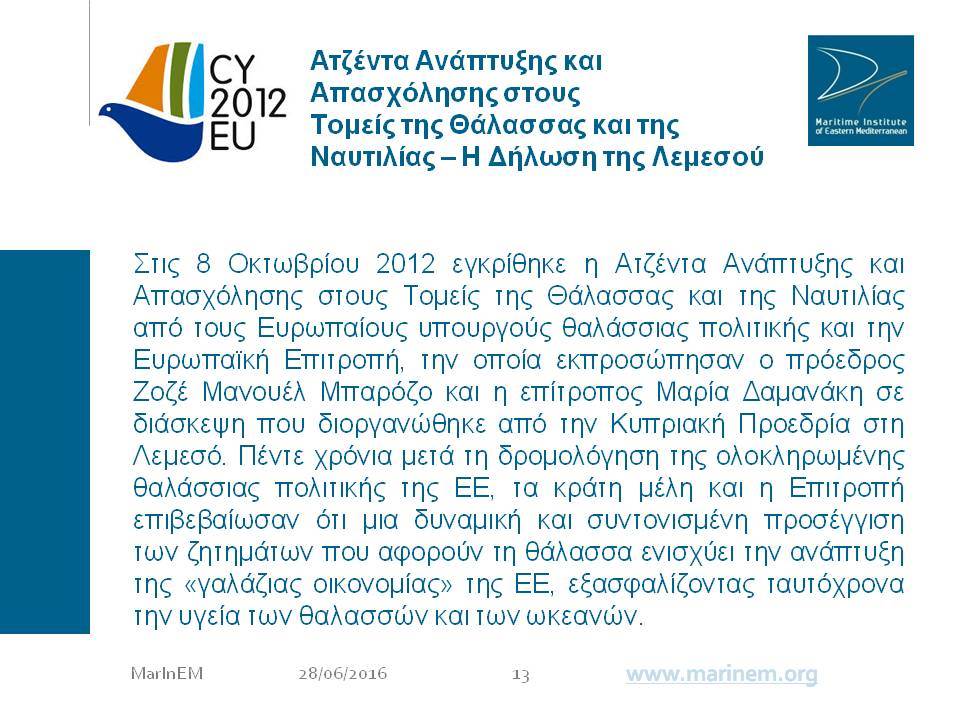 CY 2012 EU

Ατζέντα Ανάπτυξης και Απασχόλησης στους Τομείς της Θάλασσας και της Ναυτιλίας – Η Δήλωση της Λεμεσού

Maritime Institute of Eastern Mediterranean

Στις 8 Οκτωβρίου 2012 εγκρίθηκε η Ατζέντα Ανάπτυξης και Απασχόλησης στους Τομείς της Θάλασσας και της Ναυτιλίας από τους Ευρωπαίους υπουργούς θαλάσσιας πολιτικής και την Ευρωπαϊκή Επιτροπή, την οποία εκπροσώπησαν ο πρόεδρος Ζοζέ Μανουέλ Μπαρόζο και η επίτροπος Μαρία Δαμανάκη σε διάσκεψη που διοργανώθηκε από την Κυπριακή Προεδρία στη Λεμεσό. Πέντε χρόνια μετά τη δρομολόγηση της ολοκληρωμένης θαλάσσιας πολιτικής της ΕΕ, τα κράτη μέλη και η Επιτροπή επιβεβαίωσαν ότι μια δυναμική και συντονισμένη προσέγγιση των ζητημάτων που αφορούν τη θάλασσα ενισχύει την ανάπτυξη της «γαλάζιας οικονομίας» της ΕΕ, εξασφαλίζοντας ταυτόχρονα την υγεία των θαλασσών και των ωκεανών.

MarInEM 28/06/2016 13 www.marinem.org